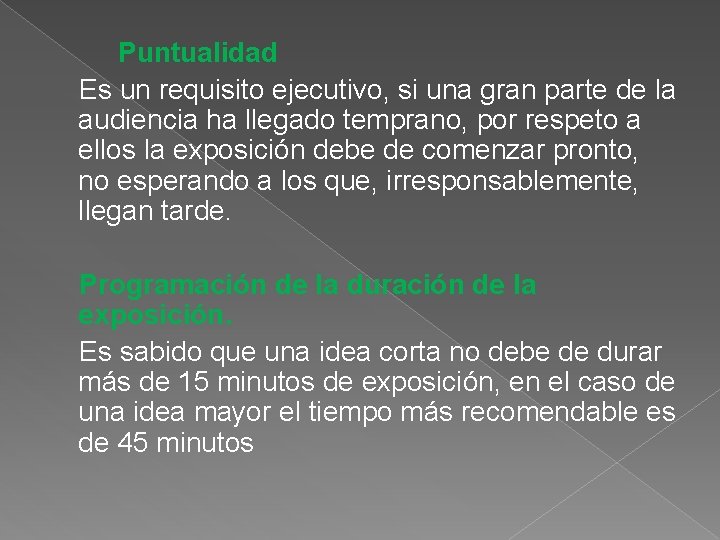 Puntualidad

Es un requisito ejecutivo, si una gran parte de la audiencia ha llegado temprano, por respeto a ellos la exposición debe de comenzar pronto, no esperando a los que, irresponsablemente, llegan tarde.

Programación de la duración de la exposición.

Es sabido que una idea corta no debe de durar más de 15 minutos de exposición, en el caso de una idea mayor el tiempo más recomendable es de 45 minutos